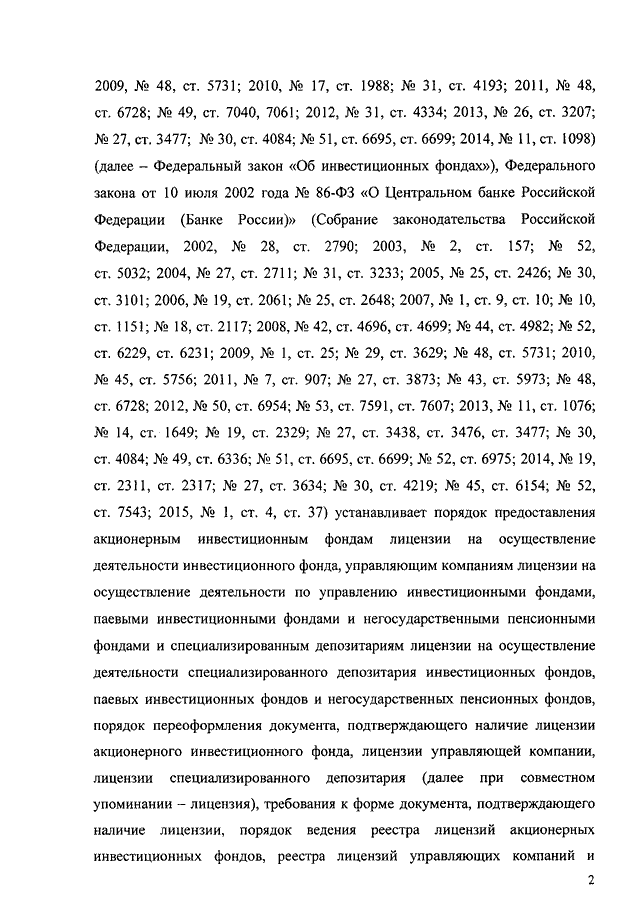 2009, № 48, ст. 5731; 2010, № 17, ст. 1988; № 31, ст. 4193; 2011, № 48, ст. 6728; № 49, ст. 7040, 7061; 2012, № 31, ст. 4334; 2013, № 26, ст. 3207; № 27, ст. 3477; № 30, ст. 4084; № 51, ст. 6695, ст. 6699; 2014, № 11, ст. 1098) (далее – Федеральный закон «Об инвестиционных фондах»), Федерального закона от 10 июля 2002 года № 86-ФЗ «О Центральном банке Российской Федерации (Банке России)» (Собрание законодательства Российской Федерации, 2002, № 28, ст. 2790; 2003, № 2, ст. 157; № 52, ст. 5032; 2004, № 27, ст. 2711; № 31, ст. 3233; 2005, № 25, ст. 2426; № 30, ст. 3101; 2006, № 19, ст. 2061; № 25, ст. 2648; 2007, № 1, ст. 9, ст. 10; № 10, ст. 1151; № 18, ст. 2117; 2008, № 42, ст. 4696, ст. 4699; № 44, ст. 4982; № 52, ст. 6229, ст. 6231; 2009, № 1, ст. 25; № 29, ст. 3629; № 48, ст. 5731; 2010, № 45, ст. 5756; 2011, № 7, ст. 907; № 27, ст. 3873; № 43, ст. 5973; № 48, ст. 6728; 2012, № 50, ст. 6954; № 53, ст. 7591, ст. 7607; 2013, № 11, ст. 1076; № 14, ст. 1649; № 19, ст. 2329; № 27, ст. 3438, ст. 3476, ст. 3477; № 30, ст. 4084; № 49, ст. 6336; № 51, ст. 6695, ст. 6699; № 52, ст. 6975; 2014, № 19, ст. 2311, ст. 2317; № 27, ст. 3634; № 30, ст. 4219; № 45, ст. 6154; № 52, ст. 7543; 2015, № 1, ст. 4, ст. 37) устанавливает порядок предоставления акционерным инвестиционным фондам лицензии на осуществление деятельности инвестиционного фонда, управляющим компаниям лицензии на осуществление деятельности по управлению инвестиционными фондами, паевыми инвестиционными фондами и негосударственными пенсионными фондами и специализированным депозитариям лицензии на осуществление деятельности специализированного депозитария инвестиционных фондов, паевых инвестиционных фондов и негосударственных пенсионных фондов, порядок переоформления документа, подтверждающего наличие лицензии акционерного инвестиционного фонда, лицензии управляющей компании, лицензии специализированного депозитария (далее при совместном упоминании – лицензия), требования к форме документа, подтверждающего наличие лицензии, порядок ведения реестра лицензий акционерных инвестиционных фондов, реестра лицензий управляющих компаний и

2